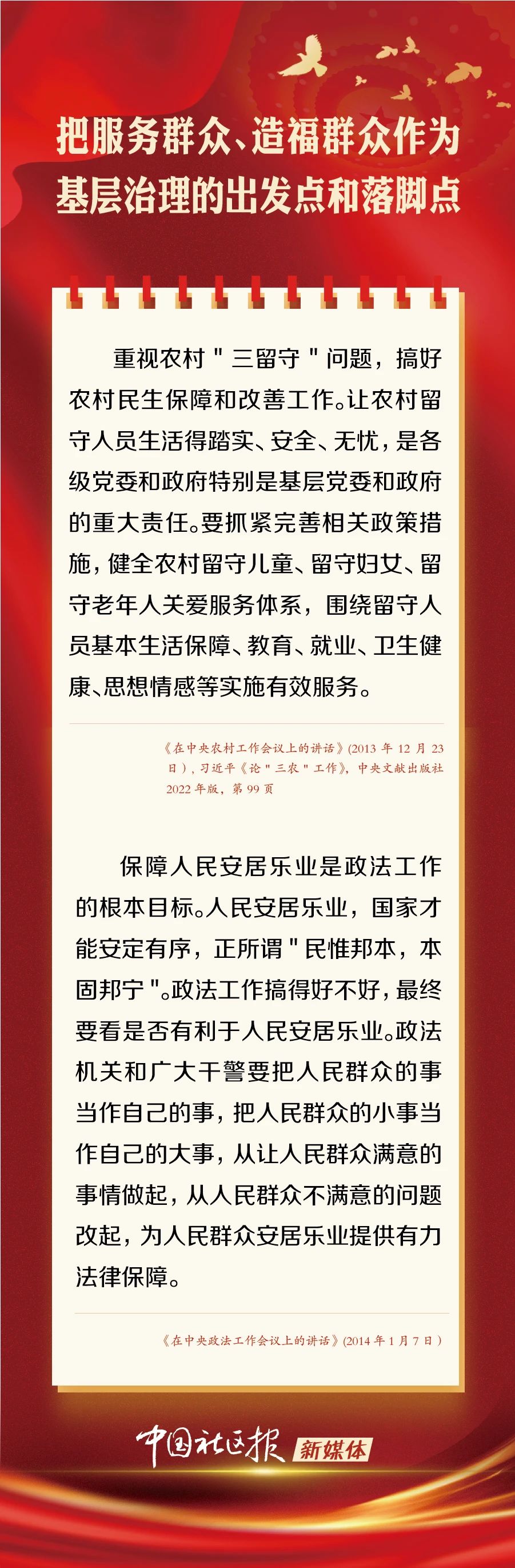 把服务群众、造福群众作为基层治理的出发点和落脚点

重视农村"三留守"问题，搞好农村民生保障和改善工作。让农村留守人员生活得踏实、安全、无忧，是各级党委和政府特别是基层党委和政府的重大责任。要抓紧完善相关政策措施，健全农村留守儿童、留守妇女、留守老年人关爱服务体系，围绕留守人员基本生活保障、教育、就业、卫生健康、思想情感等实施有效服务。

《在中央农村工作会议上的讲话》(2013 年 12 月 23 日)，习近平《论"三农"工作》，中央文献出版社 2022 年版，第 99 页

保障人民安居乐业是政法工作的根本目标。人民安居乐业，国家才能安定有序，正所谓"民惟邦本，本固邦宁"。政法工作搞得好不好，最终要看是否有利于人民安居乐业。政法机关和广大干警要把人民群众的事当作自己的事，把人民群众的小事当作自己的大事，从让人民群众满意的事情做起，从人民群众不满意的问题改起，为人民群众安居乐业提供有力法律保障。

《在中央政法工作会议上的讲话》(2014 年 1 月 7 日)

中国社区报 新媒体